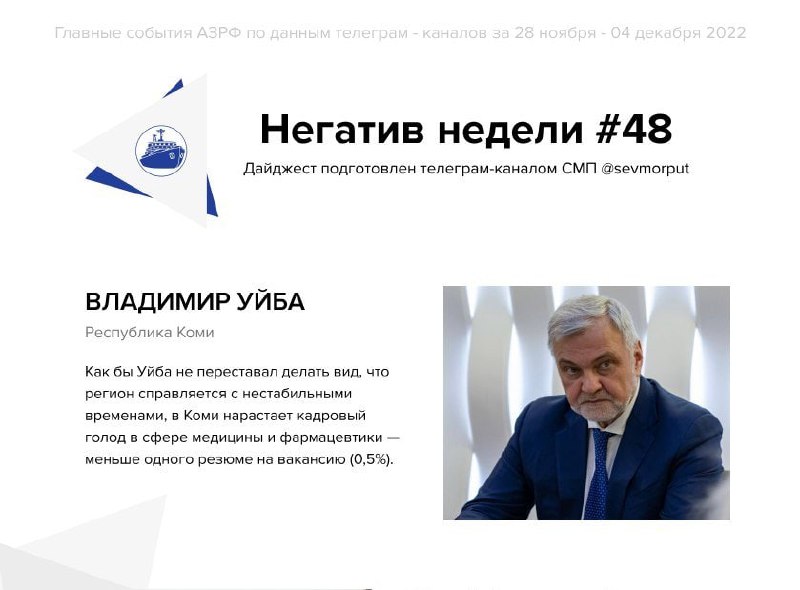 Главные события АЗРФ по данным телеграм - каналов за 28 ноября - 04 декабря 2022

Негатив недели #48

Дайджест подготовлен телеграм-каналом СМП @sevmorput

ВЛАДИМИР УЙБА

Республика Коми

Как бы Уйба не переставал делать вид, что регион справляется с нестабильными временами, в Коми нарастает кадровый голод в сфере медицины и фармацевтики — меньше одного резюме на вакансию (0,5%).